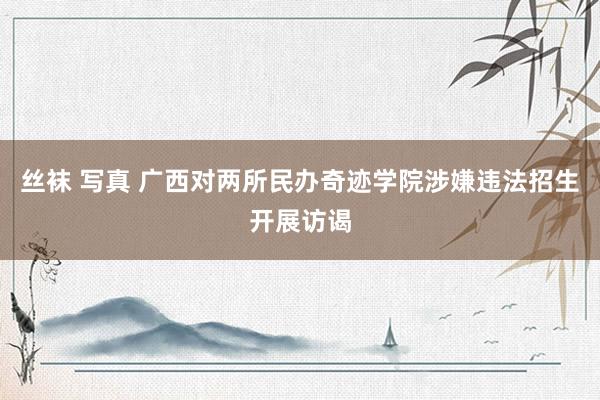 丝袜 写真 广西对两所民办奇迹学院涉嫌违法招生开展访谒